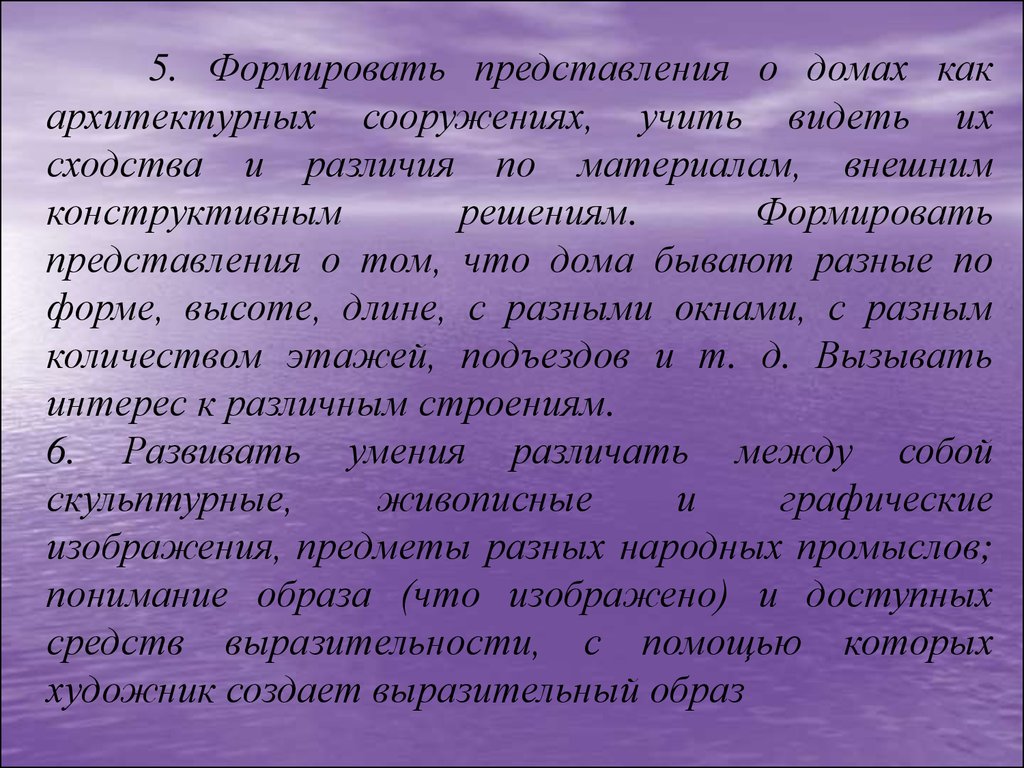 5. Формировать представления о домах как архитектурных сооружениях, учить видеть их сходства и различия по материалам, внешним конструктивным решениям. Формировать представления о том, что дома бывают разные по форме, высоте, длине, с разными окнами, с разным количеством этажей, подъездов и т. д. Вызывать интерес к различным строениям.
6. Развивать умения различать между собой скульптурные, живописные и графические изображения, предметы разных народных промыслов; понимание образа (что изображено) и доступных средств выразительности, с помощью которых художник создает выразительный образ